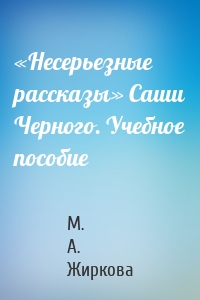 «Несерьезные рассказы» Саши Черного. Учебное пособие

М.
А.
Жиркова